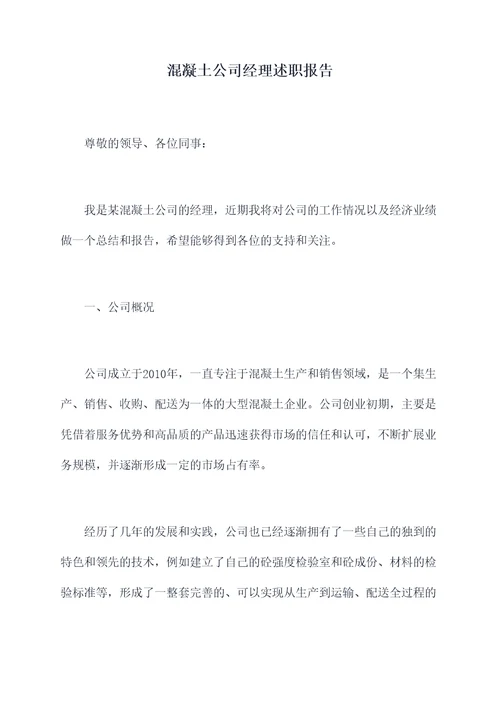 混凝土公司经理述职报告

尊敬的领导、各位同事：

我是某混凝土公司的经理，近期我将对公司的工作情况以及经济业绩做一个总结和报告，希望能够得到各位的支持和关注。

一、公司概况

公司成立于2010年，一直专注于混凝土生产和销售领域，是一个集生产、销售、收购、配送为一体的大型混凝土企业。公司创业初期，主要是凭借着服务优势和高品质的产品迅速获得市场的信任和认可，不断扩展业务规模，并逐渐形成一定的市场占有率。

经历了几年的发展和实践，公司也已经逐渐拥有了一些自己的独到的特色和领先的技术，例如建立了自己的砼强度检验室和砼成份、材料的检验标准等，形成了一整套完善的、可以实现从生产到运输、配送全过程的